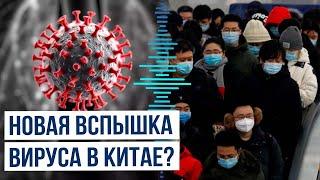 НОВАЯ ВСПЫШКА ВИРУСА В КИТАЕ?